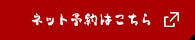 ネット予約はこちら